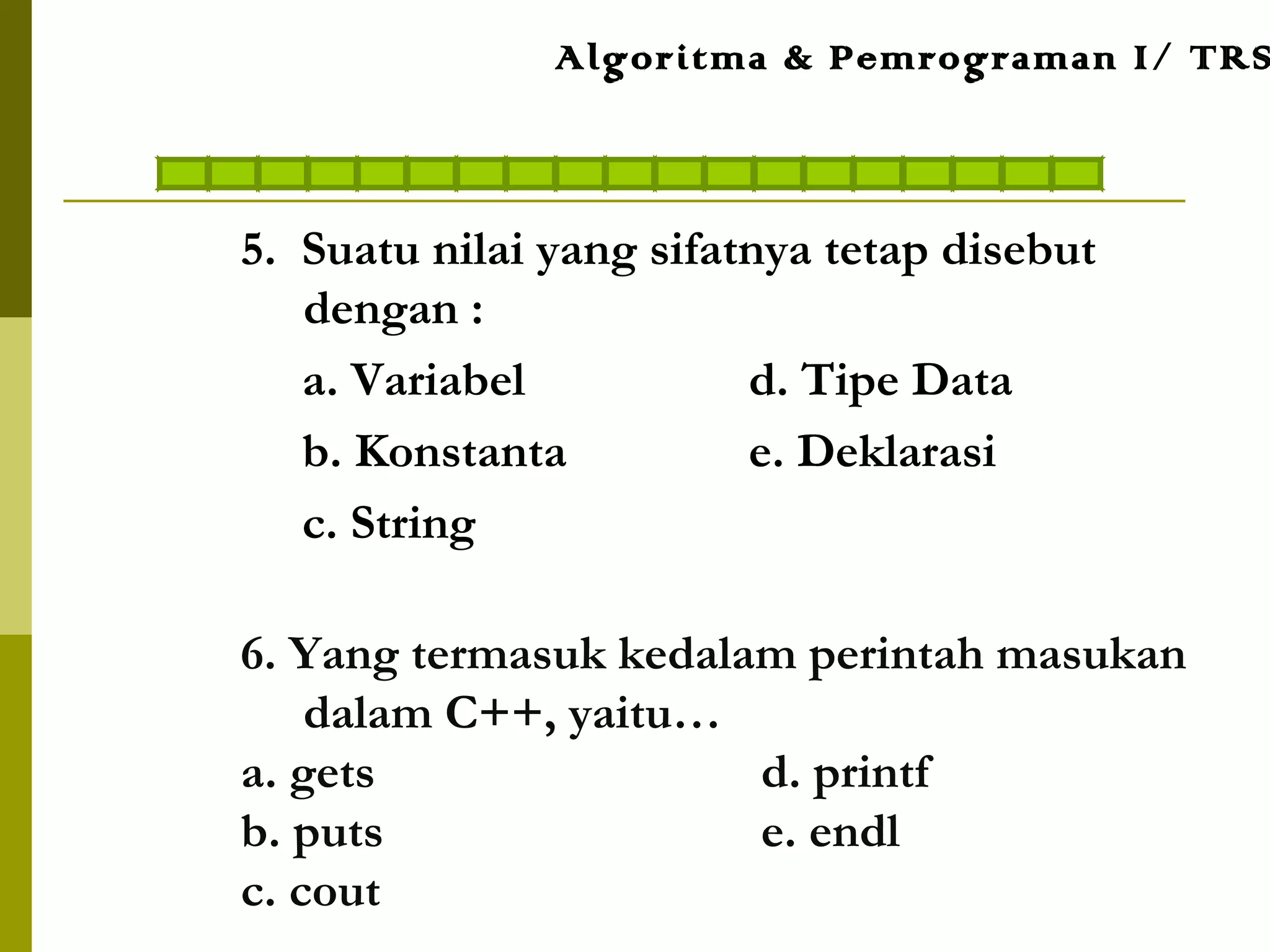 Algoritma & Pemrograman I/ TRS

5. Suatu nilai yang sifatnya tetap disebut dengan :

a. Variabel

b. Konstanta

c. String

d. Tipe Data

e. Deklarasi

6. Yang termasuk kedalam perintah masukan dalam C++, yaitu…

a. gets

b. puts

c. cout

d. printf

e. endl